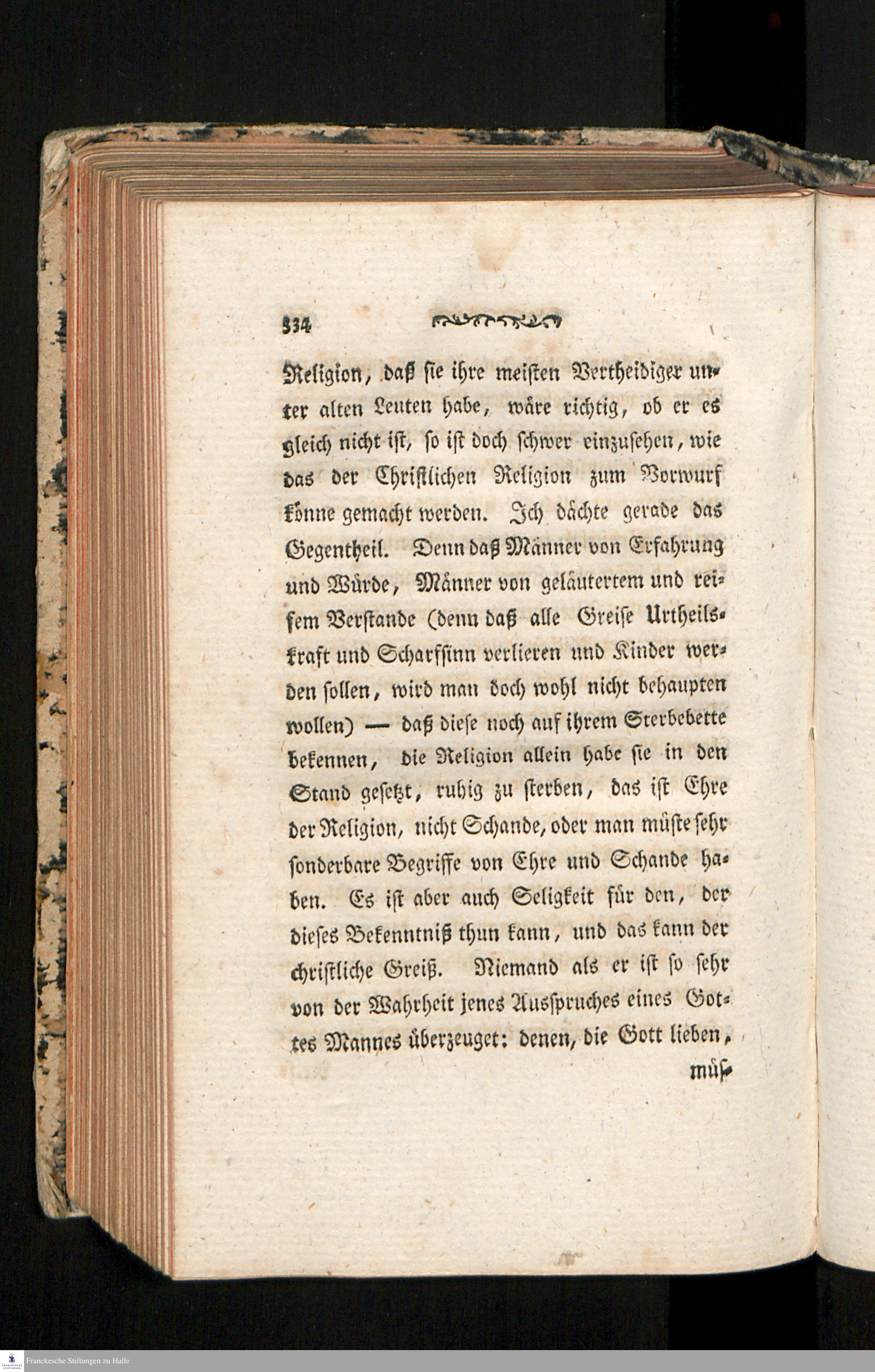 334

Religion, daß sie ihre meisten Vertheidiger unter alten Leuten habe, wäre richtig, ob er es gleich nicht ist, so ist doch schwer einzusehen, wie das der Christlichen Religion zum Vorwurf könne gemacht werden. Ich dächte gerade das Gegentheil. Denn daß Männer von Erfahrung und Würde, Männer von geläutertem und reifem Verstande (denn daß alle Greise Urtheilskraft und Scharfsinn verlieren und Kinder werden sollen, wird man doch wohl nicht behaupten wollen) — daß diese noch auf ihrem Sterbebette bekennen, die Religion allein habe sie in den Stand gesetzt, ruhig zu sterben, das ist Ehre der Religion, nicht Schande, oder man müste sehr sonderbare Begriffe von Ehre und Schande haben. Es ist aber auch Seligkeit für den, der dieses Bekenntniß thun kann, und das kann der christliche Greiß. Niemand als er ist so sehr von der Wahrheit jenes Ausspruches eines Gottes Mannes überzeuget: denen, die Gott lieben,

müs-

Franckesche Stiftungen zu Halle